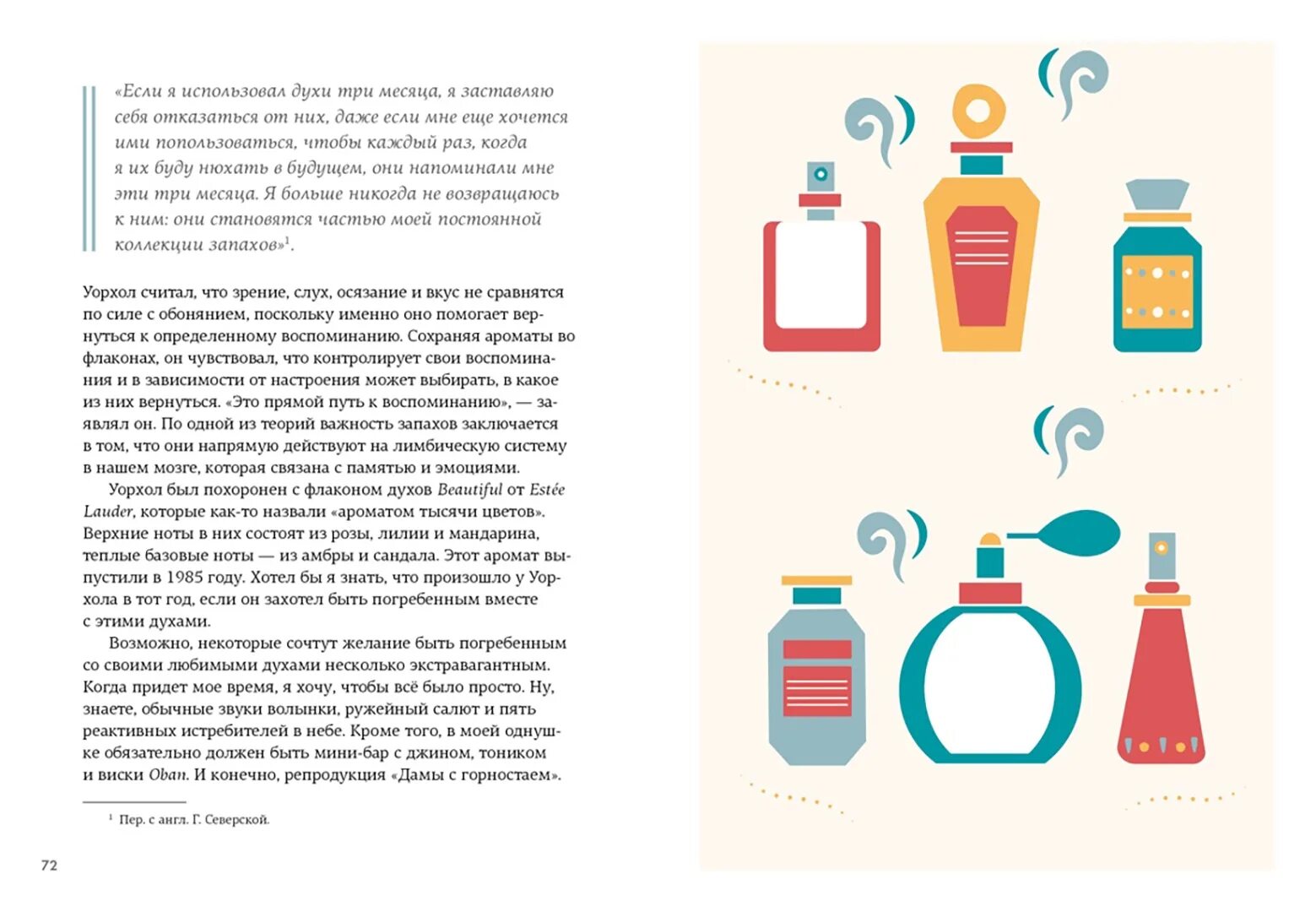 «Если я использовал духи три месяца, я заставляю себя отказаться от них, даже если мне еще хочется ими попользоваться, чтобы каждый раз, когда я их буду нюхать в будущем, они напоминали мне эти три месяца. Я больше никогда не возвращаюсь к ним: они становятся частью моей постоянной коллекции запахов»$^1$.

Уорхол считал, что зрение, слух, осязание и вкус не сравнятся по силе с обонянием, поскольку именно оно помогает вернуться к определенному воспоминанию. Сохраняя ароматы во флаконах, он чувствовал, что контролирует свои воспоминания и в зависимости от настроения может выбирать, в какое из них вернуться. «Это прямой путь к воспоминанию», — заявлял он. По одной из теорий важность запахов заключается в том, что они напрямую действуют на лимбическую систему в нашем мозге, которая связана с памятью и эмоциями.

Уорхол был похоронен с флаконом духов Beautiful от Estée Lauder, которые как-то назвали «ароматом тысячи цветов». Верхние ноты в них состоят из розы, лилии и мандарина, теплые базовые ноты — из амбры и сандала. Этот аромат выпустили в 1985 году. Хотел бы я знать, что произошло у Уорхола в тот год, если он захотел быть погребенным вместе с этими духами.

Возможно, некоторые сочтут желание быть погребенным со своими любимыми духами несколько экстравагантным. Когда придет мое время, я хочу, чтобы всё было просто. Ну, знаете, обычные звуки волынки, ружейный салют и пять реактивных истребителей в небе. Кроме того, в моей однушке обязательно должен быть мини-бар с джином, тоником и виски Oban. И конечно, репродукция «Дамы с горностаем».

$^1$ Пер. с англ. Г. Северской.

72